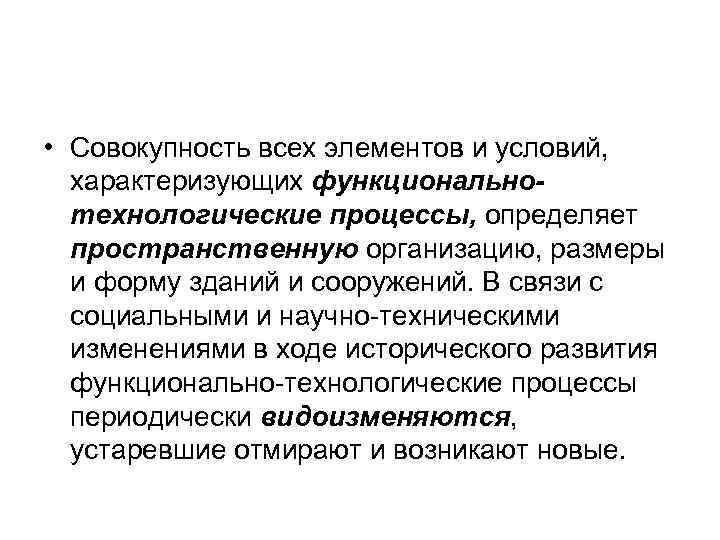 • Совокупность всех элементов и условий, характеризующих функционально-технологические процессы, определяет пространственную организацию, размеры и форму зданий и сооружений. В связи с социальными и научно-техническими изменениями в ходе исторического развития функционально-технологические процессы периодически видоизменяются, устаревшие отмирают и возникают новые.